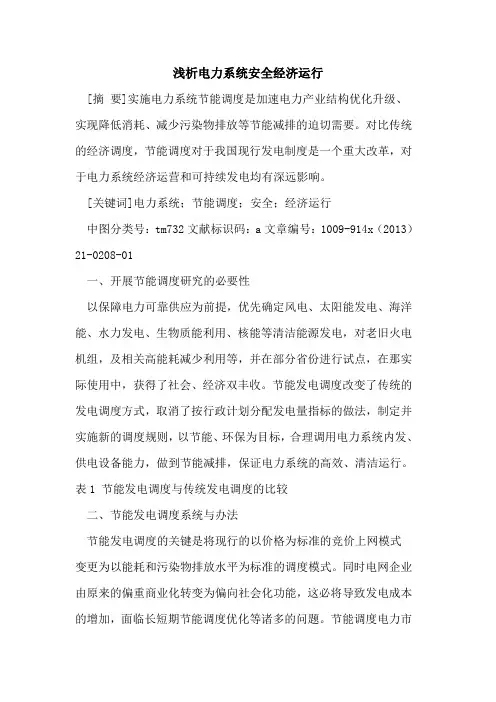 浅析电力系统安全经济运行

[摘 要]实施电力系统节能调度是加速电力产业结构优化升级、实现降低消耗、减少污染物排放等节能减排的迫切需要。对比传统的经济调度，节能调度对于我国现行发电制度是一个重大改革，对于电力系统经济运营和可持续发电均有深远影响。

[关键词]电力系统；节能调度；安全；经济运行

中图分类号：tm732 文献标识码：a 文章编号：1009-914x（2013）21-0208-01

一、开展节能调度研究的必要性

以保障电力可靠供应为前提，优先确定风电、太阳能发电、海洋能、水力发电、生物质能利用、核能等清洁能源发电，对老旧火电机组，及相关高能耗减少利用等，并在部分省份进行试点，在那实际使用中，获得了社会、经济双丰收。节能发电调度改变了传统的发电调度方式，取消了按行政计划分配发电量指标的做法，制定并实施新的调度规则，以节能、环保为目标，合理调用电力系统内发、供电设备能力，做到节能减排，保证电力系统的高效、清洁运行。

表 1 节能发电调度与传统发电调度的比较

二、节能发电调度系统与办法

节能发电调度的关键是将现行的以价格为标准的竞价上网模式变更为以能耗和污染物排放水平为标准的调度模式。同时电网企业由原来的偏重商业化转变为偏向社会化功能，这必将导致发电成本的增加，面临长短期节能调度优化等诸多的问题。节能调度电力市